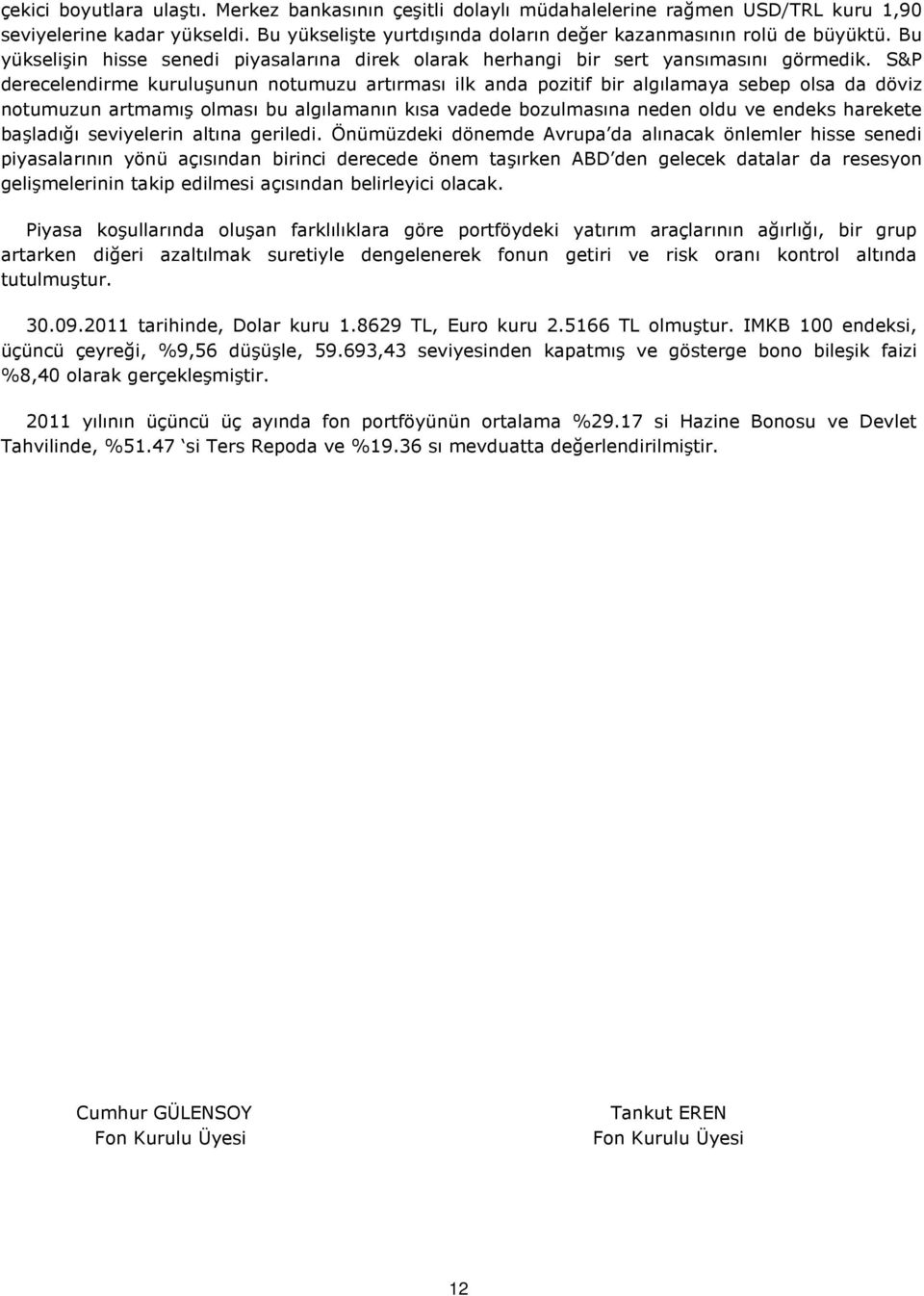 çekici boyutlara ulaştı. Merkez bankasının çeşitli dolaylı müdahalelerine rağmen USD/TRL kuru 1,90 seviyelerine kadar yükseldi. Bu yükselişte yurtdışında doların değer kazanmasının rolü de büyüktü. Bu yükselişin hisse senedi piyasalarına direk olarak herhangi bir sert yansımasını görmedik. S&P derecelendirme kuruluşunun notumuzu artırması ilk anda pozitif bir algılamaya sebep olsa da döviz notumuzun artmamış olması bu algılamanın kısa vadede bozulmasına neden oldu ve endeks harekete başladığı seviyelerin altına geriledi. Önümüzdeki dönemde Avrupa'da alınacak önlemler hisse senedi piyasalarının yönü açısından birinci derecede önem taşırken ABD'den gelecek datalar da resesyon gelişmelerinin takip edilmesi açısından belirleyici olacak.

Piyasa koşullarında oluşan farklılıklara göre portföydeki yatırım araçlarının ağırlığı, bir grup artarken diğeri azaltılmak suretiyle dengelenerek fonun getiri ve risk oranı kontrol altında tutulmuştur.

30.09.2011 tarihinde, Dolar kuru 1.8629 TL, Euro kuru 2.5166 TL olmuştur. IMKB 100 endeksi, üçüncü çeyreği, %9,56 düşüşle, 59.693,43 seviyesinden kapatmış ve gösterge bono bileşik faizi %8,40 olarak gerçekleşmiştir.

2011 yılının üçüncü üç ayında fon portföyünün ortalama %29.17 si Hazine Bonosu ve Devlet Tahvilinde, %51.47 'si Ters Repoda ve %19.36 sı mevduatta değerlendirilmiştir.

Cumhur GÜLENSOY
Fon Kurulu Üyesi

Tankut EREN
Fon Kurulu Üyesi

12